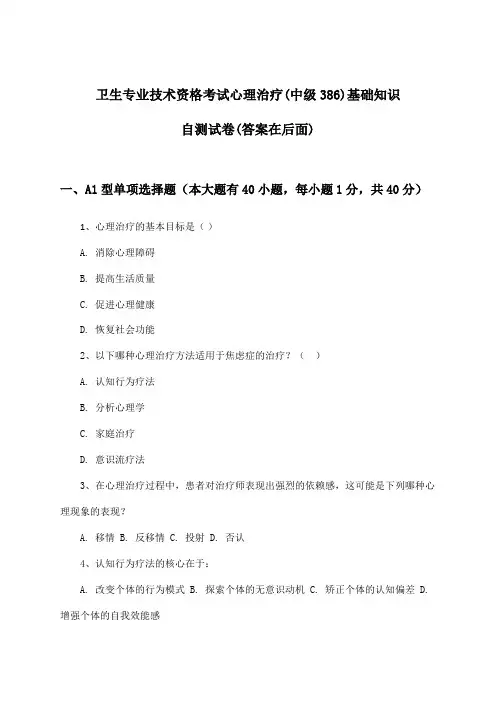 卫生专业技术资格考试心理治疗(中级386)基础知识

自测试卷(答案在后面)

一、A1型单项选择题（本大题有40小题，每小题1分，共40分）

1、心理治疗的基本目标是（ ）

A. 消除心理障碍

B. 提高生活质量

C. 促进心理健康

D. 恢复社会功能

2、以下哪种心理治疗方法适用于焦虑症的治疗？（ ）

A. 认知行为疗法

B. 分析心理学

C. 家庭治疗

D. 意识流疗法

3、在心理治疗过程中，患者对治疗师表现出强烈的依赖感，这可能是下列哪种心理现象的表现？

A. 移情 B. 反移情 C. 投射 D. 否认

4、认知行为疗法的核心在于：

A. 改变个体的行为模式 B. 探索个体的无意识动机 C. 矫正个体的认知偏差 D. 增强个体的自我效能感